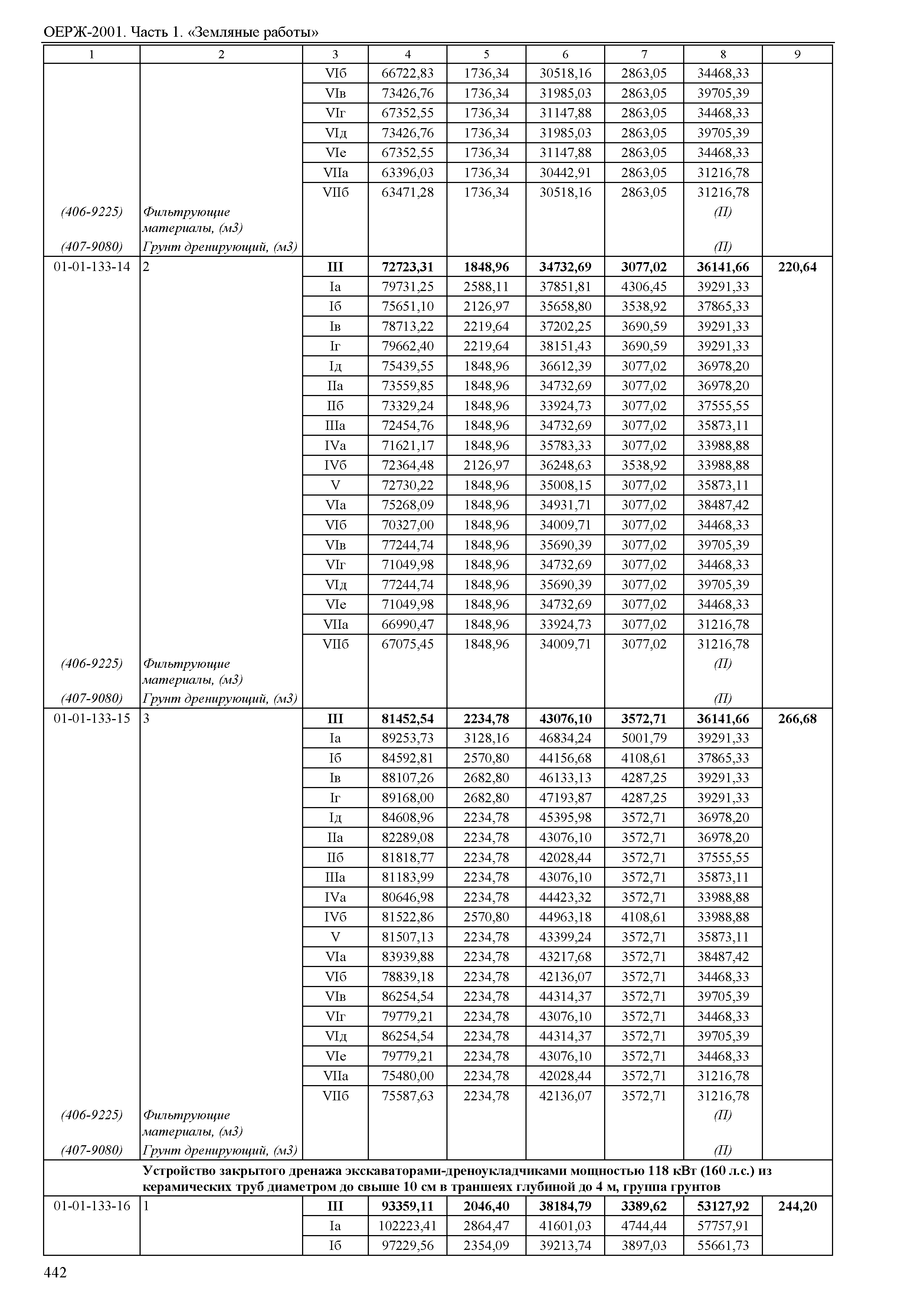 ОЕРЖ-2001. Часть 1. «Земляные работы»

| 1 | 2 | 3 | 4 | 5 | 6 | 7 | 8 | 9 |
|---|---|---|---|---|---|---|---|---|
| | | VIб | 66722,83 | 1736,34 | 30518,16 | 2863,05 | 34468,33 | |
| | | VIв | 73426,76 | 1736,34 | 31985,03 | 2863,05 | 39705,39 | |
| | | VIг | 67352,55 | 1736,34 | 31147,88 | 2863,05 | 34468,33 | |
| | | VIд | 73426,76 | 1736,34 | 31985,03 | 2863,05 | 39705,39 | |
| | | VIе | 67352,55 | 1736,34 | 31147,88 | 2863,05 | 34468,33 | |
| | | VIIа | 63396,03 | 1736,34 | 30442,91 | 2863,05 | 31216,78 | |
| | | VIIб | 63471,28 | 1736,34 | 30518,16 | 2863,05 | 31216,78 | |
| (406-9225) | Фильтрующие материалы, (м3) | | | | | | (П) | |
| (407-9080) | Грунт дренирующий, (м3) | | | | | | (П) | |
| 01-01-133-14 | 2 | III | 72723,31 | 1848,96 | 34732,69 | 3077,02 | 36141,66 | 220,64 |
| | | Iа | 79731,25 | 2588,11 | 37851,81 | 4306,45 | 39291,33 | |
| | | Iб | 75651,10 | 2126,97 | 35658,80 | 3538,92 | 37865,33 | |
| | | Iв | 78713,22 | 2219,64 | 37202,25 | 3690,59 | 39291,33 | |
| | | Iг | 79662,40 | 2219,64 | 38151,43 | 3690,59 | 39291,33 | |
| | | Iд | 75439,55 | 1848,96 | 36612,39 | 3077,02 | 36978,20 | |
| | | IIа | 73559,85 | 1848,96 | 34732,69 | 3077,02 | 36978,20 | |
| | | IIб | 73329,24 | 1848,96 | 33924,73 | 3077,02 | 37555,55 | |
| | | IIIа | 72454,76 | 1848,96 | 34732,69 | 3077,02 | 35873,11 | |
| | | IVа | 71621,17 | 1848,96 | 35783,33 | 3077,02 | 33988,88 | |
| | | IVб | 72364,48 | 2126,97 | 36248,63 | 3538,92 | 33988,88 | |
| | | V | 72730,22 | 1848,96 | 35008,15 | 3077,02 | 35873,11 | |
| | | VIа | 75268,09 | 1848,96 | 34931,71 | 3077,02 | 38487,42 | |
| | | VIб | 70327,00 | 1848,96 | 34009,71 | 3077,02 | 34468,33 | |
| | | VIв | 77244,74 | 1848,96 | 35690,39 | 3077,02 | 39705,39 | |
| | | VIг | 71049,98 | 1848,96 | 34732,69 | 3077,02 | 34468,33 | |
| | | VIд | 77244,74 | 1848,96 | 35690,39 | 3077,02 | 39705,39 | |
| | | VIе | 71049,98 | 1848,96 | 34732,69 | 3077,02 | 34468,33 | |
| | | VIIа | 66990,47 | 1848,96 | 33924,73 | 3077,02 | 31216,78 | |
| | | VIIб | 67075,45 | 1848,96 | 34009,71 | 3077,02 | 31216,78 | |
| (406-9225) | Фильтрующие материалы, (м3) | | | | | | (П) | |
| (407-9080) | Грунт дренирующий, (м3) | | | | | | (П) | |
| 01-01-133-15 | 3 | III | 81452,54 | 2234,78 | 43076,10 | 3572,71 | 36141,66 | 266,68 |
| | | Iа | 89253,73 | 3128,16 | 46834,24 | 5001,79 | 39291,33 | |
| | | Iб | 84592,81 | 2570,80 | 44156,68 | 4108,61 | 37865,33 | |
| | | Iв | 88107,26 | 2682,80 | 46133,13 | 4287,25 | 39291,33 | |
| | | Iг | 89168,00 | 2682,80 | 47193,87 | 4287,25 | 39291,33 | |
| | | Iд | 84608,96 | 2234,78 | 45395,98 | 3572,71 | 36978,20 | |
| | | IIа | 82289,08 | 2234,78 | 43076,10 | 3572,71 | 36978,20 | |
| | | IIб | 81818,77 | 2234,78 | 42028,44 | 3572,71 | 37555,55 | |
| | | IIIа | 81183,99 | 2234,78 | 43076,10 | 3572,71 | 35873,11 | |
| | | IVа | 80646,98 | 2234,78 | 44423,32 | 3572,71 | 33988,88 | |
| | | IVб | 81522,86 | 2570,80 | 44963,18 | 4108,61 | 33988,88 | |
| | | V | 81507,13 | 2234,78 | 43399,24 | 3572,71 | 35873,11 | |
| | | VIа | 83939,88 | 2234,78 | 43217,68 | 3572,71 | 38487,42 | |
| | | VIб | 78839,18 | 2234,78 | 42136,07 | 3572,71 | 34468,33 | |
| | | VIв | 86254,54 | 2234,78 | 44314,37 | 3572,71 | 39705,39 | |
| | | VIг | 79779,21 | 2234,78 | 43076,10 | 3572,71 | 34468,33 | |
| | | VIд | 86254,54 | 2234,78 | 44314,37 | 3572,71 | 39705,39 | |
| | | VIе | 79779,21 | 2234,78 | 43076,10 | 3572,71 | 34468,33 | |
| | | VIIа | 75480,00 | 2234,78 | 42028,44 | 3572,71 | 31216,78 | |
| | | VIIб | 75587,63 | 2234,78 | 42136,07 | 3572,71 | 31216,78 | |
| (406-9225) | Фильтрующие материалы, (м3) | | | | | | (П) | |
| (407-9080) | Грунт дренирующий, (м3) | | | | | | (П) | |
| | Устройство закрытого дренажа экскаваторами-дреноукладчиками мощностью 118 кВт (160 л.с.) из керамических труб диаметром до свыше 10 см в траншеях глубиной до 4 м, группа грунтов | | | | | | | |
| 01-01-133-16 | 1 | III | 93359,11 | 2046,40 | 38184,79 | 3389,62 | 53127,92 | 244,20 |
| | | Iа | 102223,41 | 2864,47 | 41601,03 | 4744,44 | 57757,91 | |
| | | Iб | 97229,56 | 2354,09 | 39213,74 | 3897,03 | 55661,73 | |

442